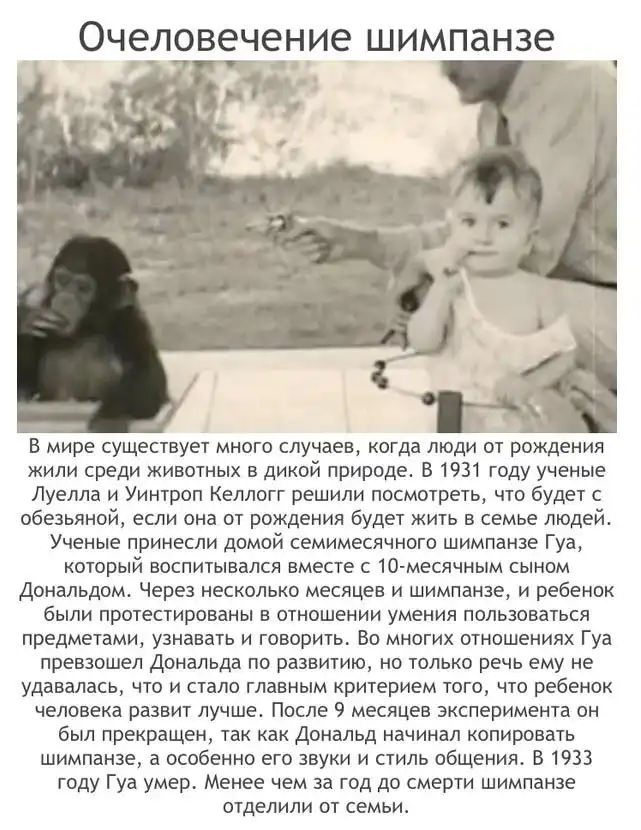 Очеловечение шимпанзе

В мире существует много случаев, когда люди от рождения жили среди животных в дикой природе. В 1931 году ученые Луелла и Уинтроп Келлогг решили посмотреть, что будет с обезьяной, если она от рождения будет жить в семье людей. Ученые принесли домой семимесячного шимпанзе Гуа, который воспитывался вместе с 10-месячным сыном Дональдом. Через несколько месяцев и шимпанзе, и ребенок были протестированы в отношении умения пользоваться предметами, узнавать и говорить. Во многих отношениях Гуа превзошел Дональда по развитию, но только речь ему не удавалась, что и стало главным критерием того, что ребенок человека развит лучше. После 9 месяцев эксперимента он был прекращен, так как Дональд начинал копировать шимпанзе, а особенно его звуки и стиль общения. В 1933 году Гуа умер. Менее чем за год до смерти шимпанзе отделили от семьи.